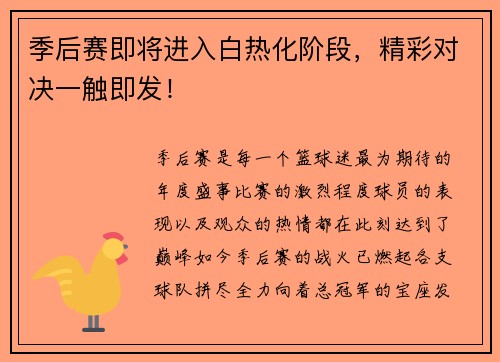 季后赛即将进入白热化阶段，精彩对决一触即发！

季后赛是每一个篮球迷最为期待的年度盛事比赛的激烈程度球员的表现以及观众的热情都在此刻达到了巅峰如今季后赛的战火已燃起各支球队拼尽全力向着总冠军的宝座发